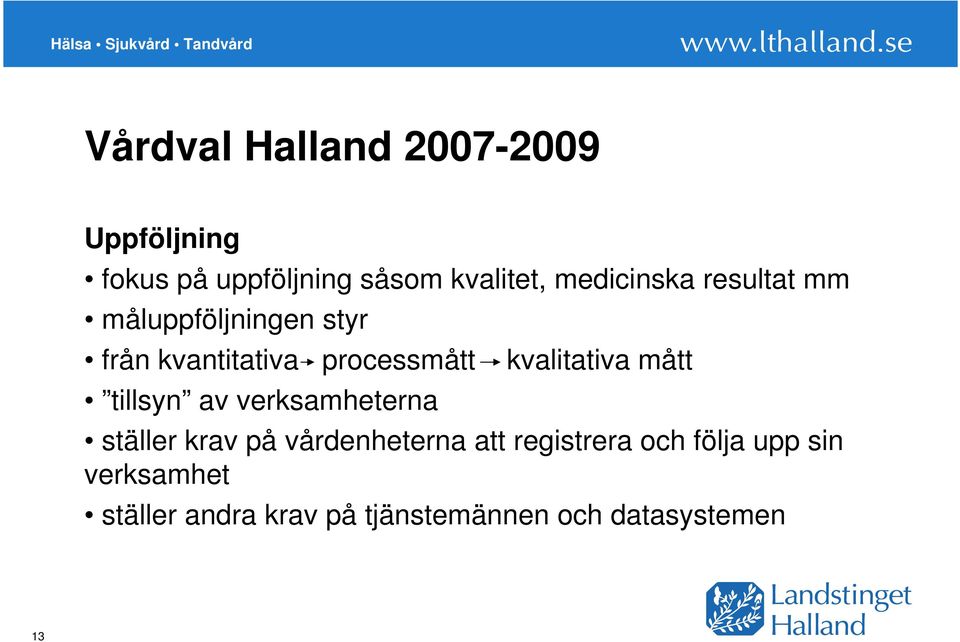 Hälsa • Sjukvård • Tandvård

www.lthalland.se

Vårdval Halland 2007-2009

Uppföljning

• fokus på uppföljning såsom kvalitet, medicinska resultat mm

• måluppföljningen styr

• från kvantitativa → processmått → kvalitativa mått

• ”tillsyn” av verksamheterna

• ställer krav på vårdenheterna att registrera och följa upp sin verksamhet

• ställer andra krav på tjänstemännen och datasystemen

13

Landstinget Halland